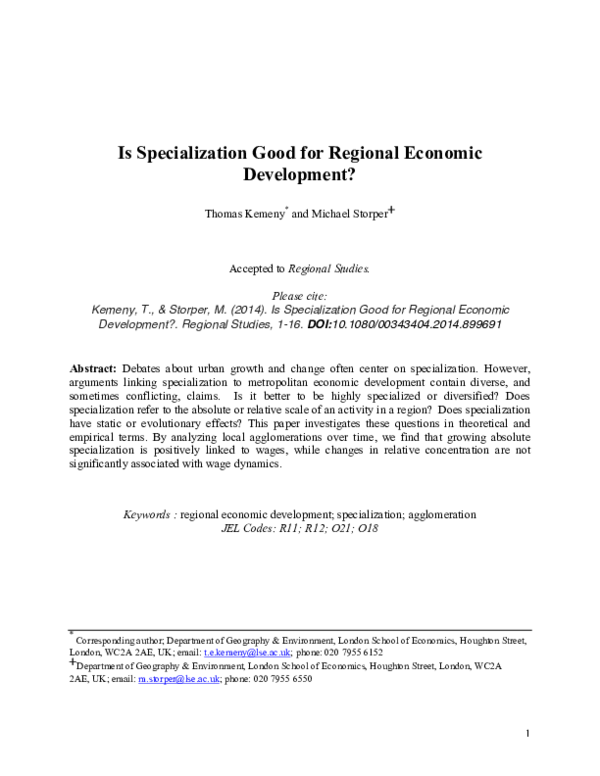 Is Specialization Good for Regional Economic Development?

Thomas Kemeny* and Michael Storper+

Accepted to Regional Studies.

Please cite:
Kemeny, T., & Storper, M. (2014). Is Specialization Good for Regional Economic Development?. Regional Studies, 1-16. DOI:10.1080/00343404.2014.899691

Abstract: Debates about urban growth and change often center on specialization. However, arguments linking specialization to metropolitan economic development contain diverse, and sometimes conflicting, claims. Is it better to be highly specialized or diversified? Does specialization refer to the absolute or relative scale of an activity in a region? Does specialization have static or evolutionary effects? This paper investigates these questions in theoretical and empirical terms. By analyzing local agglomerations over time, we find that growing absolute specialization is positively linked to wages, while changes in relative concentration are not significantly associated with wage dynamics.

Keywords : regional economic development; specialization; agglomeration
JEL Codes: R11; R12; O21; O18

* Corresponding author; Department of Geography & Environment, London School of Economics, Houghton Street, London, WC2A 2AE, UK; email: t.e.kemeny@lse.ac.uk; phone: 020 7955 6152
+Department of Geography & Environment, London School of Economics, Houghton Street, London, WC2A 2AE, UK; email: m.storper@lse.ac.uk; phone: 020 7955 6550

1